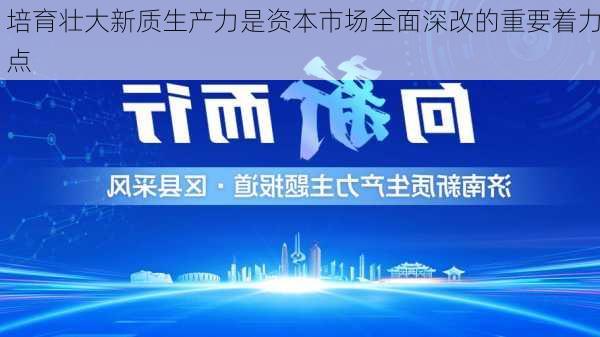 培育壮大新质生产力是资本市场全面深改的重要着力点

向新而行

济南新质生产力主题报道 · 区县采风